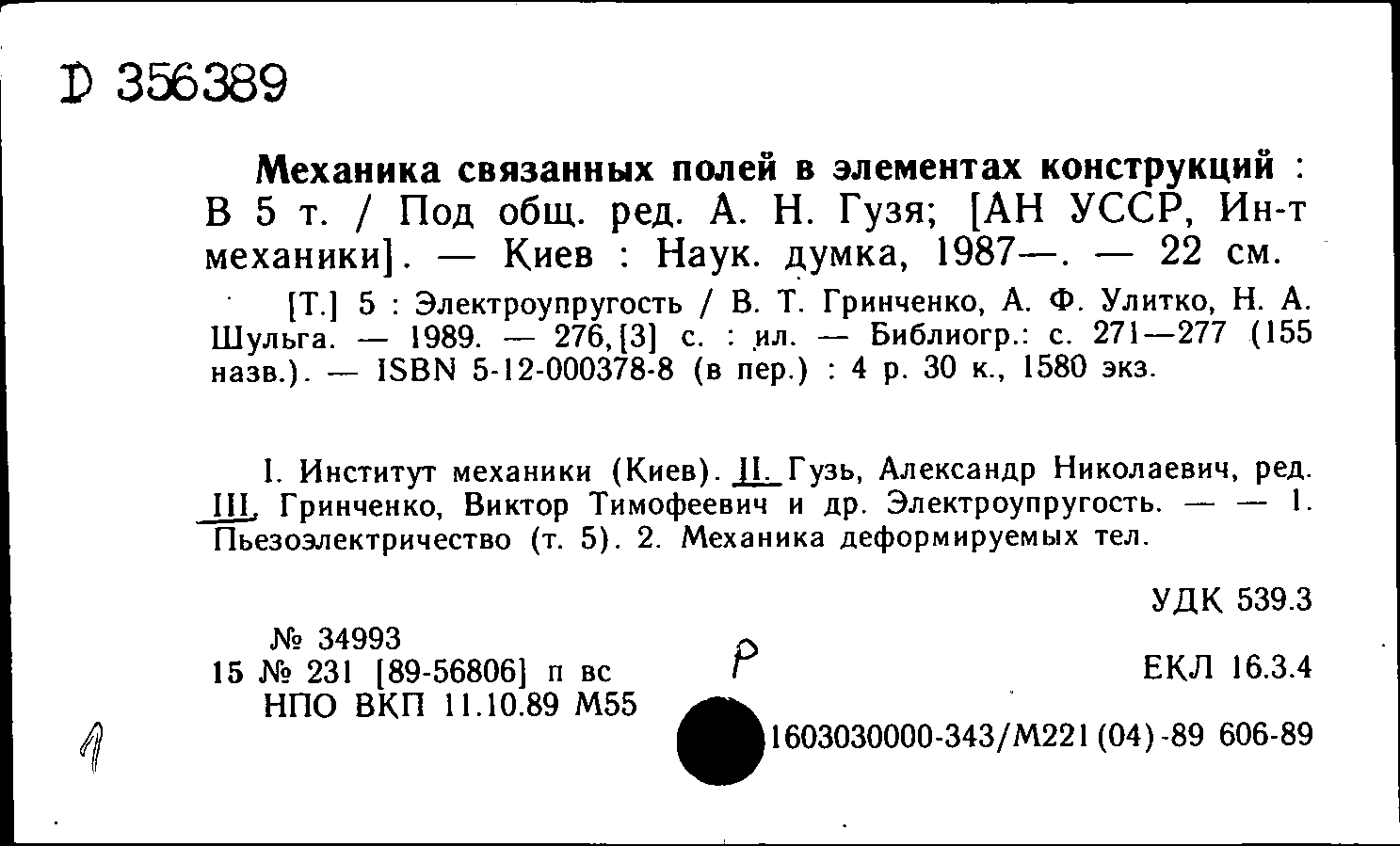 D 356389

Механика связанных полей в элементах конструкций : В 5 т. / Под общ. ред. А. Н. Гузя; [АН УССР, Ин-т механики]. — Киев : Наук. думка, 1987—. — 22 см.

[Т.] 5 : Электроупругость / В. Т. Гринченко, А. Ф. Улитко, Н. А. Шульга. — 1989. — 276,[3] с. : ил. — Библиогр.: с. 271—277 (155 назв.). — ISBN 5-12-000378-8 (в пер.) : 4 р. 30 к., 1580 экз.

I. Институт механики (Киев). II. Гузь, Александр Николаевич, ред. III. Гринченко, Виктор Тимофеевич и др. Электроупругость. — — 1. Пьезоэлектричество (т. 5). 2. Механика деформируемых тел.

УДК 539.3

№ 34993
15 № 231 [89-56806] п вс
НПО ВКП 11.10.89 М55

Р

ЕКЛ 16.3.4

1603030000-343/М221(04)-89 606-89

1